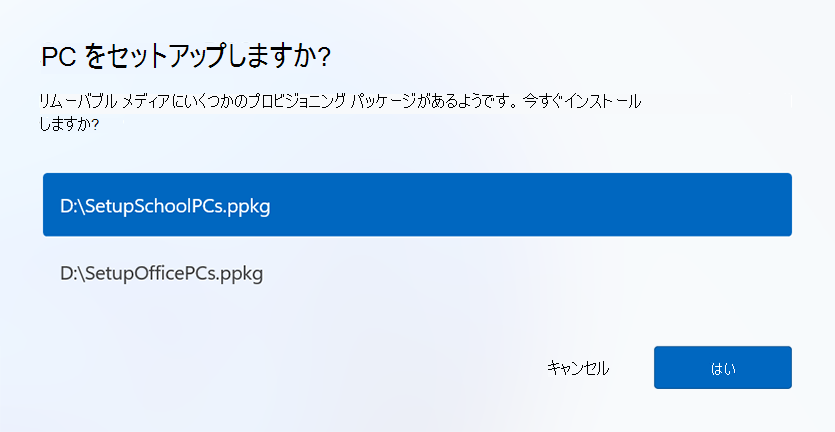 PC をセットアップしますか?

リムーバブル メディアにいくつかのプロビジョニング パッケージがあるようです。今すぐインストールしますか?

D:\SetupSchoolPCs.ppkg

D:\SetupOfficePCs.ppkg

キャンセル

はい